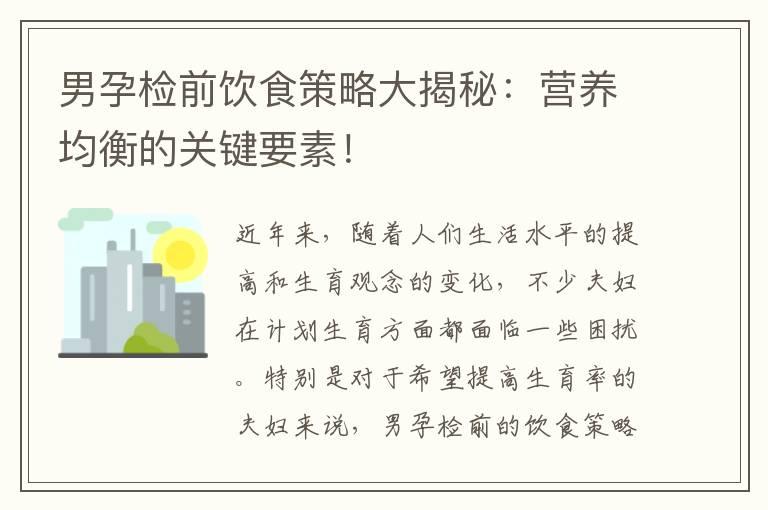 男孕检前饮食策略大揭秘：营养均衡的关键要素！

近年来，随着人们生活水平的提高和生育观念的变化，不少夫妇在计划生育方面都面临一些困扰。特别是对于希望提高生育率的夫妇来说，男孕检前的饮食策略